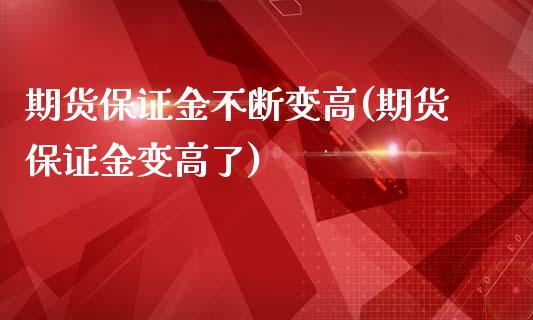 期货保证金不断变高(期货保证金变高了)